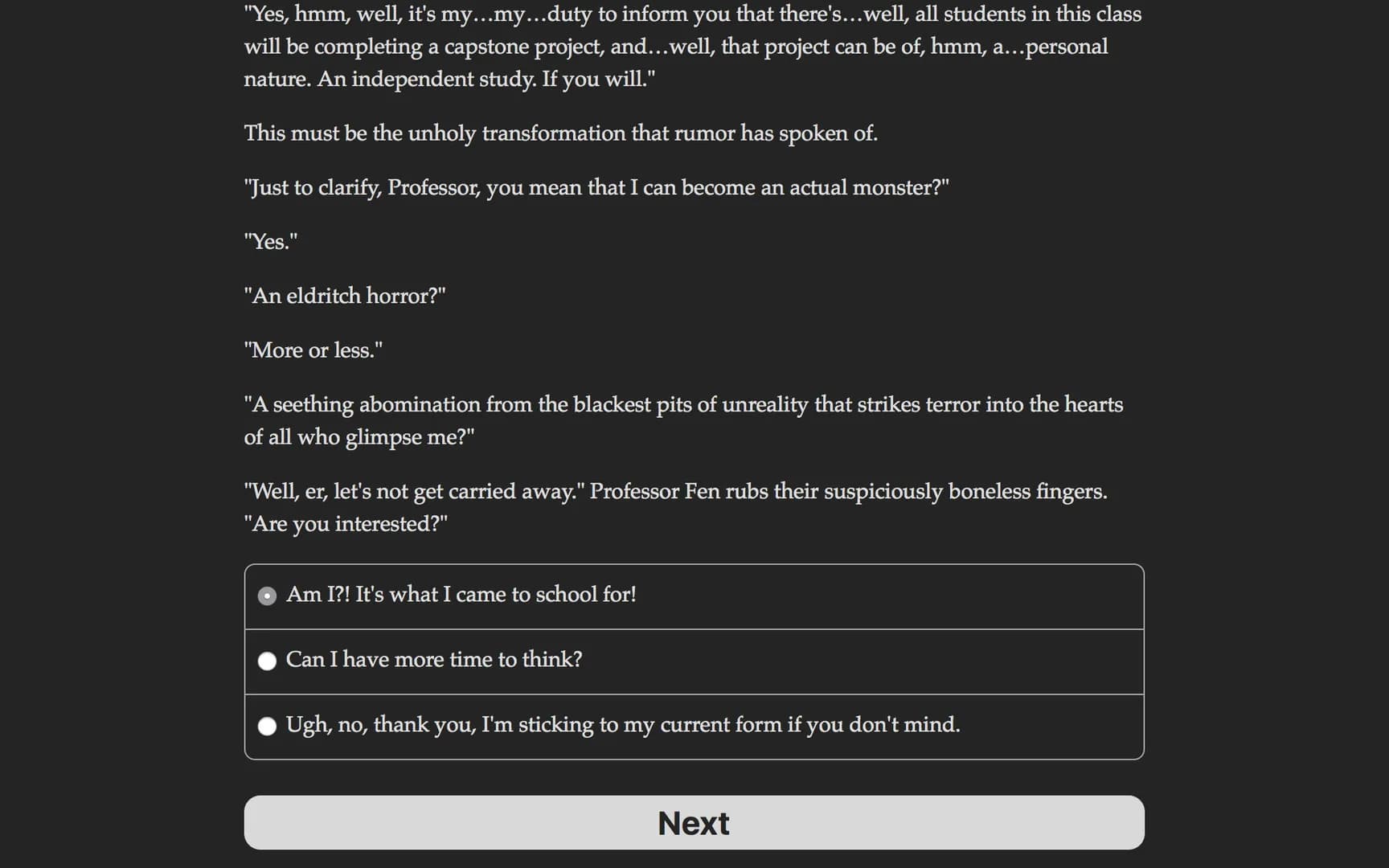 "Yes, hmm, well, it's my…my…duty to inform you that there's…well, all students in this class will be completing a capstone project, and…well, that project can be of, hmm, a…personal nature. An independent study. If you will."

This must be the unholy transformation that rumor has spoken of.

"Just to clarify, Professor, you mean that I can become an actual monster?"

"Yes."

"An eldritch horror?"

"More or less."

"A seething abomination from the blackest pits of unreality that strikes terror into the hearts of all who glimpse me?"

"Well, er, let's not get carried away." Professor Fen rubs their suspiciously boneless fingers. "Are you interested?"

Am I?! It's what I came to school for!

Can I have more time to think?

Ugh, no, thank you, I'm sticking to my current form if you don't mind.

Next